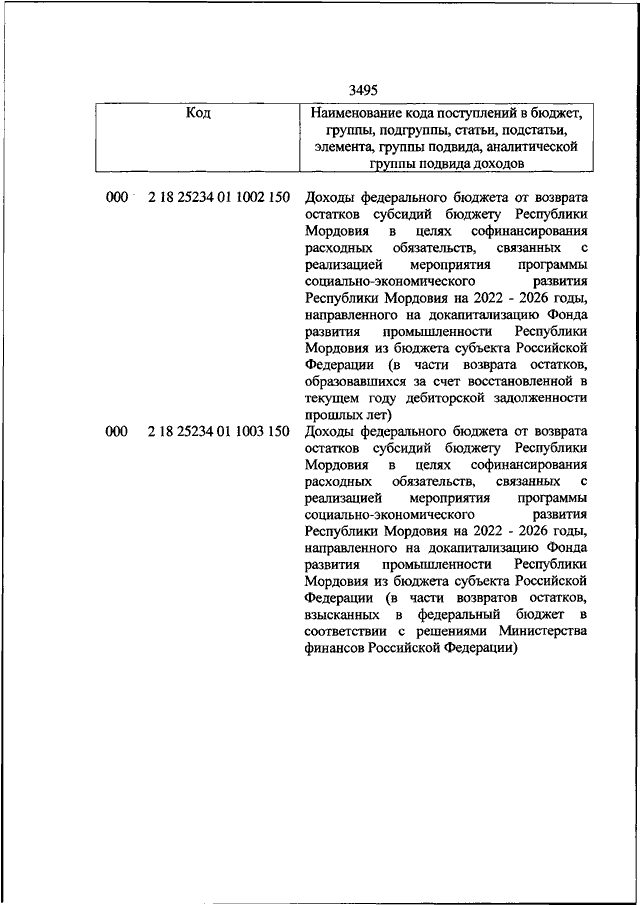 3495

| Код | Наименование кода поступлений в бюджет, группы, подгруппы, статьи, подстатьи, элемента, группы подвида, аналитической группы подвида доходов |
|---|---|
| 000 2 18 25234 01 1002 150 | Доходы федерального бюджета от возврата остатков субсидий бюджету Республики Мордовия в целях софинансирования расходных обязательств, связанных с реализацией мероприятия программы социально-экономического развития Республики Мордовия на 2022 - 2026 годы, направленного на докапитализацию Фонда развития промышленности Республики Мордовия из бюджета субъекта Российской Федерации (в части возврата остатков, образовавшихся за счет восстановленной в текущем году дебиторской задолженности прошлых лет) |
| 000 2 18 25234 01 1003 150 | Доходы федерального бюджета от возврата остатков субсидий бюджету Республики Мордовия в целях софинансирования расходных обязательств, связанных с реализацией мероприятия программы социально-экономического развития Республики Мордовия на 2022 - 2026 годы, направленного на докапитализацию Фонда развития промышленности Республики Мордовия из бюджета субъекта Российской Федерации (в части возвратов остатков, взысканных в федеральный бюджет в соответствии с решениями Министерства финансов Российской Федерации) |